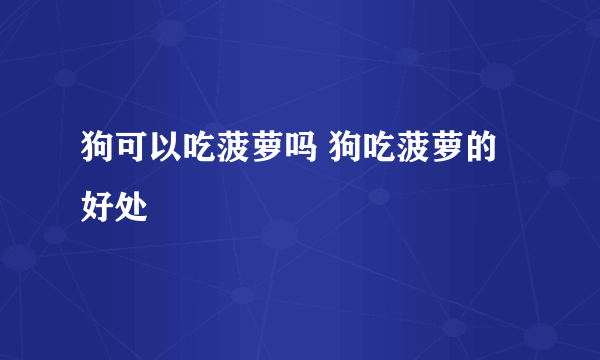 狗可以吃菠萝吗 狗吃菠萝的好处